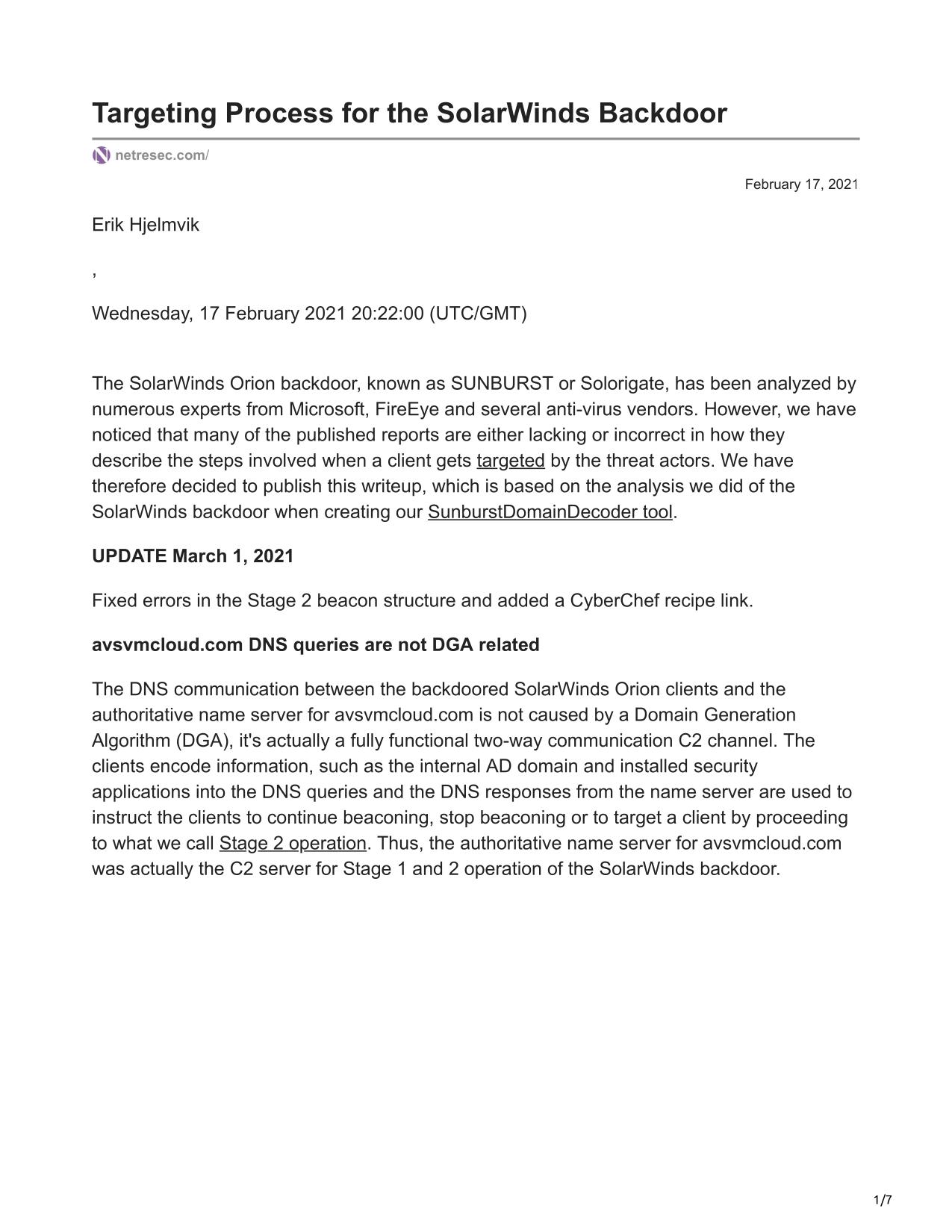 Targeting Process for the SolarWinds Backdoor

netresec.com/

February 17, 2021

Erik Hjelmvik

,

Wednesday, 17 February 2021 20:22:00 (UTC/GMT)

The SolarWinds Orion backdoor, known as SUNBURST or Solorigate, has been analyzed by numerous experts from Microsoft, FireEye and several anti-virus vendors. However, we have noticed that many of the published reports are either lacking or incorrect in how they describe the steps involved when a client gets targeted by the threat actors. We have therefore decided to publish this writeup, which is based on the analysis we did of the SolarWinds backdoor when creating our SunburstDomainDecoder tool.

UPDATE March 1, 2021

Fixed errors in the Stage 2 beacon structure and added a CyberChef recipe link.

avsvmcloud.com DNS queries are not DGA related

The DNS communication between the backdoored SolarWinds Orion clients and the authoritative name server for avsvmcloud.com is not caused by a Domain Generation Algorithm (DGA), it's actually a fully functional two-way communication C2 channel. The clients encode information, such as the internal AD domain and installed security applications into the DNS queries and the DNS responses from the name server are used to instruct the clients to continue beaconing, stop beaconing or to target a client by proceeding to what we call Stage 2 operation. Thus, the authoritative name server for avsvmcloud.com was actually the C2 server for Stage 1 and 2 operation of the SolarWinds backdoor.

1/7